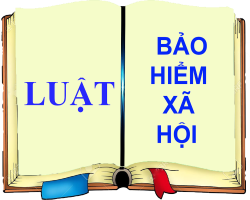 LUẬT

BẢO HIỂM XÃ HỘI